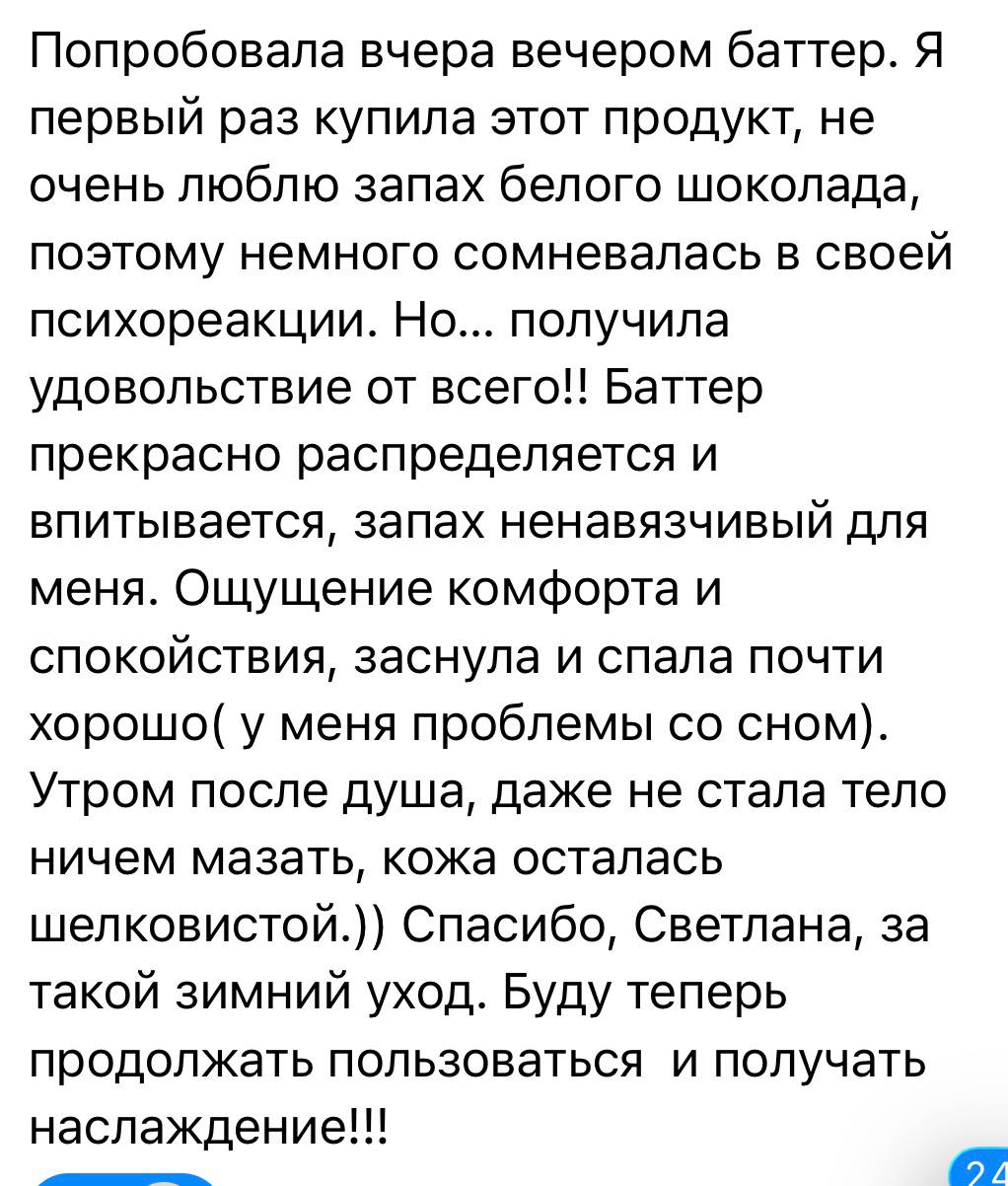 Попробовала вчера вечером баттер. Я первый раз купила этот продукт, не очень люблю запах белого шоколада, поэтому немного сомневалась в своей психореакции. Но… получила удовольствие от всего!! Баттер прекрасно распределяется и впитывается, запах ненавязчивый для меня. Ощущение комфорта и спокойствия, заснула и спала почти хорошо( у меня проблемы со сном). Утром после душа, даже не стала тело ничем мазать, кожа осталась шелковистой.)) Спасибо, Светлана, за такой зимний уход. Буду теперь продолжать пользоваться  и получать наслаждение!!!

24